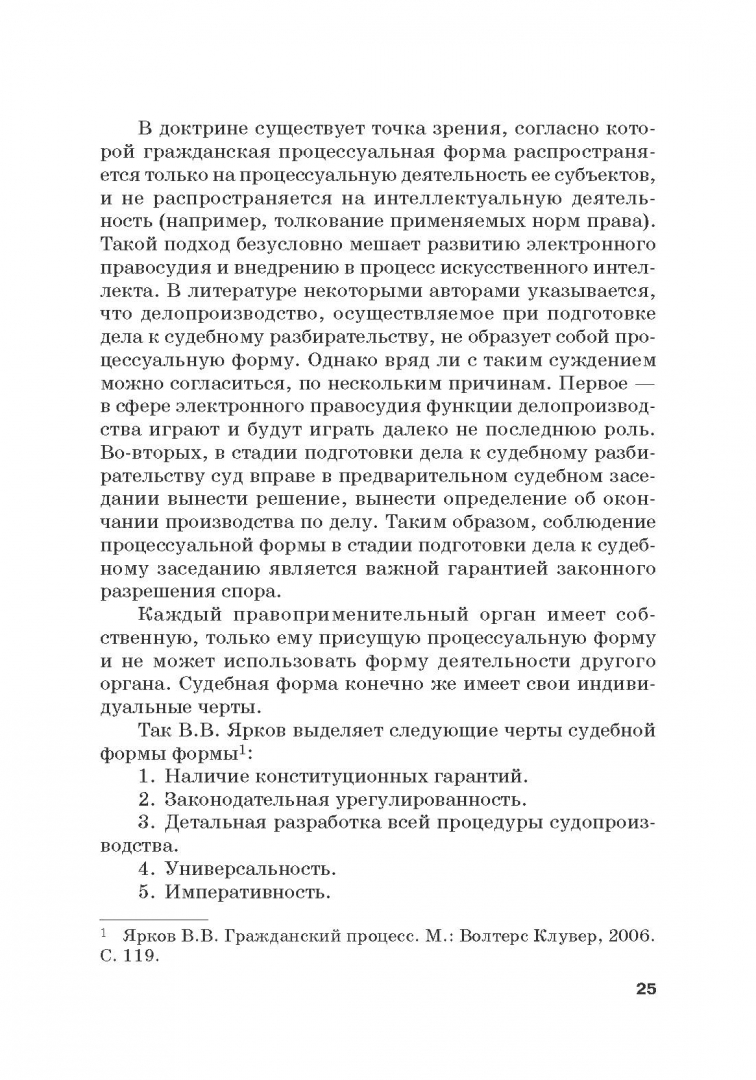 В доктрине существует точка зрения, согласно которой гражданская процессуальная форма распространяется только на процессуальную деятельность ее субъектов, и не распространяется на интеллектуальную деятельность (например, толкование применяемых норм права). Такой подход безусловно мешает развитию электронного правосудия и внедрению в процесс искусственного интеллекта. В литературе некоторыми авторами указывается, что делопроизводство, осуществляемое при подготовке дела к судебному разбирательству, не образует собой процессуальную форму. Однако вряд ли с таким суждением можно согласиться, по нескольким причинам. Первое — в сфере электронного правосудия функции делопроизводства играют и будут играть далеко не последнюю роль. Во-вторых, в стадии подготовки дела к судебному разбирательству суд вправе в предварительном судебном заседании вынести решение, вынести определение об окончании производства по делу. Таким образом, соблюдение процессуальной формы в стадии подготовки дела к судебному заседанию является важной гарантией законного разрешения спора.

Каждый правоприменительный орган имеет собственную, только ему присущую процессуальную форму и не может использовать форму деятельности другого органа. Судебная форма конечно же имеет свои индивидуальные черты.

Так В.В. Ярков выделяет следующие черты судебной формы формы$^1$:

1. Наличие конституционных гарантий.

2. Законодательная урегулированность.

3. Детальная разработка всей процедуры судопроизводства.

4. Универсальность.

5. Императивность.

$^1$ Ярков В.В. Гражданский процесс. М.: Волтерс Клувер, 2006. С. 119.

25